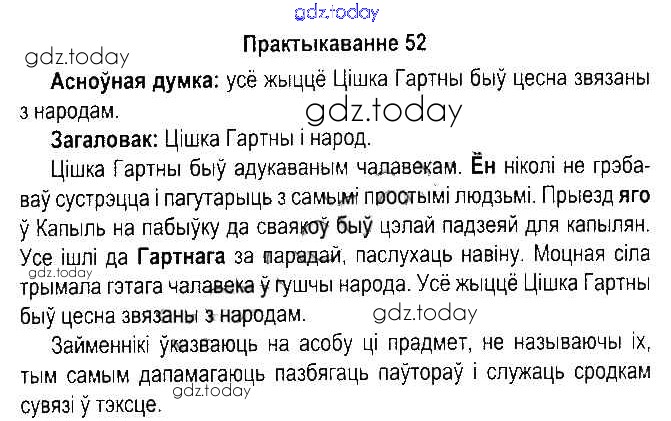 Практыкаванне 52

Асноўная думка: усё жыццё Цішка Гартны быў цесна звязаны з народам.

Загаловак: Цішка Гартны і народ.

Цішка Гартны быў адукаваным чалавекам. Ён ніколі не грэбаваў сустрэцца і пагутарыць з самымі простымі людзьмі. Прыезд яго ў Капыль на пабыўку да сваякоў быў цэлай падзеяй для капылян. Усе ішлі да Гартнага за парадай, паслухаць навіну. Моцная сіла трымала гэтага чалавека ў гушчы народа. Усё жыццё Цішка Гартны быў цесна звязаны з народам.

Займеннікі ўказваюць на асобу ці прадмет, не называючы іх, тым самым дапамагаюць пазбягаць паўтораў і служаць сродкам сувязі ў тэксце.

gdz.today